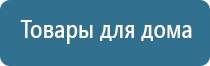 Товары для дома